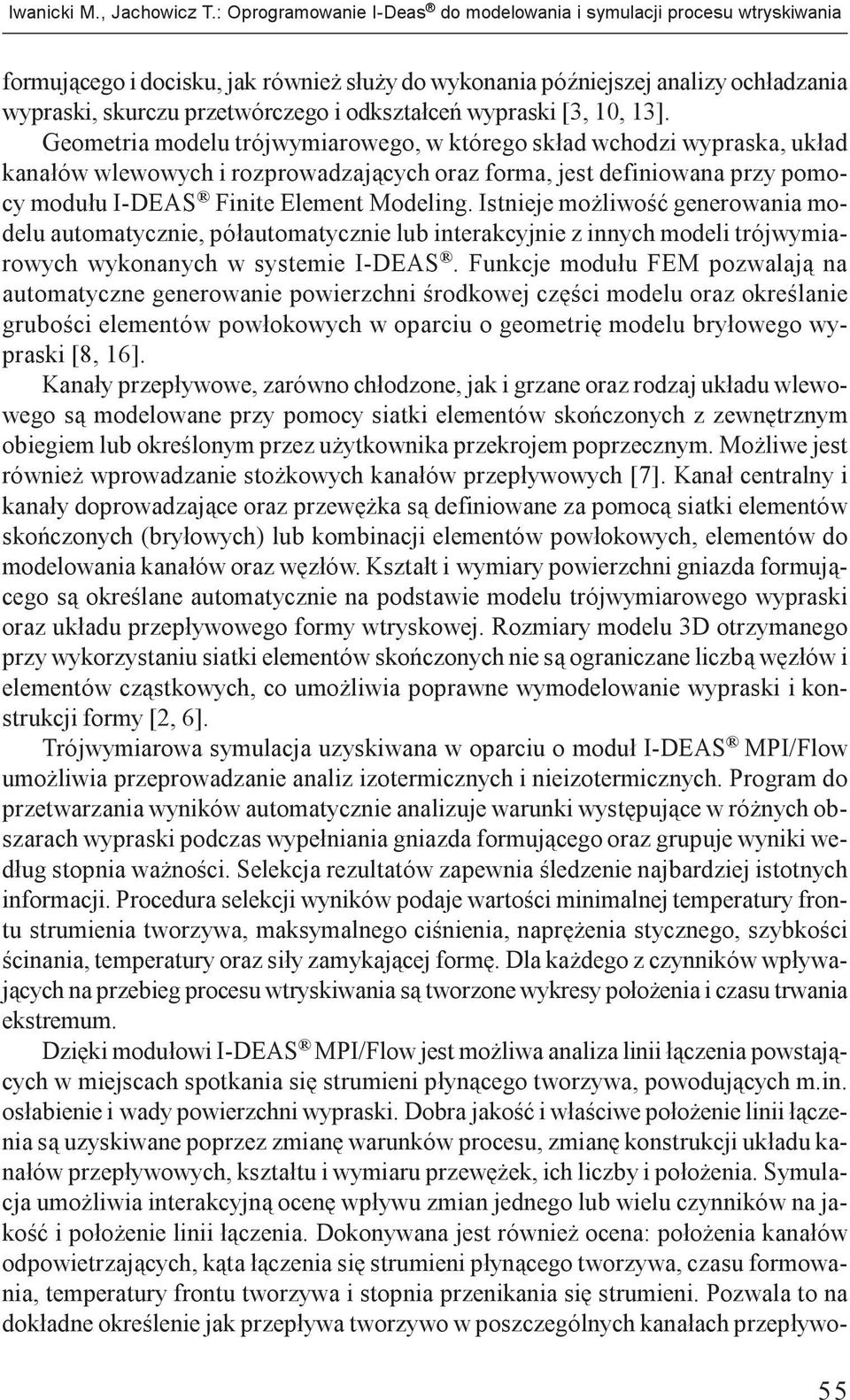 Iwanicki M., Jachowicz T.: Oprogramowanie I-Deas® do modelowania i symulacji procesu wtryskiwania

formującego i docisku, jak również służy do wykonania późniejszej analizy ochładzania wypraski, skurczu przetwórczego i odkształceń wypraski [3, 10, 13].

Geometria modelu trójwymiarowego, w którego skład wchodzi wypraska, układ kanałów wlewowych i rozprowadzających oraz forma, jest definiowana przy pomocy modułu I-DEAS® Finite Element Modeling. Istnieje możliwość generowania modelu automatycznie, półautomatycznie lub interakcyjnie z innych modeli trójwymiarowych wykonanych w systemie I-DEAS®. Funkcje modułu FEM pozwalają na automatyczne generowanie powierzchni środkowej części modelu oraz określanie grubości elementów powłokowych w oparciu o geometrię modelu bryłowego wypraski [8, 16].

Kanały przepływowe, zarówno chłodzone, jak i grzane oraz rodzaj układu wlewowego są modelowane przy pomocy siatki elementów skończonych z zewnętrznym obiegiem lub określonym przez użytkownika przekrojem poprzecznym. Możliwe jest również wprowadzanie stożkowych kanałów przepływowych [7]. Kanał centralny i kanały doprowadzające oraz przewężka są definiowane za pomocą siatki elementów skończonych (bryłowych) lub kombinacji elementów powłokowych, elementów do modelowania kanałów oraz węzłów. Kształt i wymiary powierzchni gniazda formującego są określane automatycznie na podstawie modelu trójwymiarowego wypraski oraz układu przepływowego formy wtryskowej. Rozmiary modelu 3D otrzymanego przy wykorzystaniu siatki elementów skończonych nie są ograniczane liczbą węzłów i elementów cząstkowych, co umożliwia poprawne wymodelowanie wypraski i konstrukcji formy [2, 6].

Trójwymiarowa symulacja uzyskiwana w oparciu o moduł I-DEAS® MPI/Flow umożliwia przeprowadzanie analiz izotermicznych i nieizotermicznych. Program do przetwarzania wyników automatycznie analizuje warunki występujące w różnych obszarach wypraski podczas wypełniania gniazda formującego oraz grupuje wyniki według stopnia ważności. Selekcja rezultatów zapewnia śledzenie najbardziej istotnych informacji. Procedura selekcji wyników podaje wartości minimalnej temperatury frontu strumienia tworzywa, maksymalnego ciśnienia, naprężenia stycznego, szybkości ścinania, temperatury oraz siły zamykającej formę. Dla każdego z czynników wpływających na przebieg procesu wtryskiwania są tworzone wykresy położenia i czasu trwania ekstremum.

Dzięki modułowi I-DEAS® MPI/Flow jest możliwa analiza linii łączenia powstających w miejscach spotkania się strumieni płynącego tworzywa, powodujących m.in. osłabienie i wady powierzchni wypraski. Dobra jakość i właściwe położenie linii łączenia są uzyskiwane poprzez zmianę warunków procesu, zmianę konstrukcji układu kanałów przepływowych, kształtu i wymiaru przewężek, ich liczby i położenia. Symulacja umożliwia interakcyjną ocenę wpływu zmian jednego lub wielu czynników na jakość i położenie linii łączenia. Dokonywana jest również ocena: położenia kanałów odpowietrzających, kąta łączenia się strumieni płynącego tworzywa, czasu formowania, temperatury frontu tworzywa i stopnia przenikania się strumieni. Pozwala to na dokładne określenie jak przepływa tworzywo w poszczególnych kanałach przepływo-

55